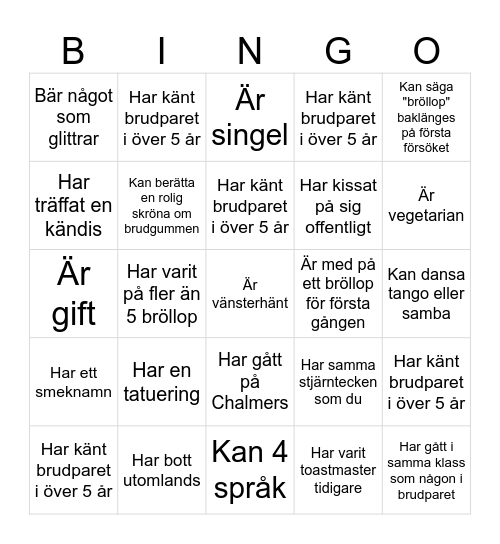 | B | I | N | G | O |
|---|---|---|---|---|
| Bär något som glittrar | Har känt brudparet i över 5 år | Är singel | Har känt brudparet i över 5 år | Kan säga "bröllop" baklänges på första försöket |
| Har träffat en kändis | Kan berätta en rolig skröna om brudgummen | Har känt brudparet i över 5 år | Har kissat på sig offentligt | Är vegetarian |
| Är gift | Har varit på fler än 5 bröllop | Är vänsterhänt | Är med på ett bröllop för första gången | Kan dansa tango eller samba |
| Har ett smeknamn | Har en tatuering | Har gått på Chalmers | Har samma stjärntecken som du | Har känt brudparet i över 5 år |
| Har känt brudparet i över 5 år | Har bott utomlands | Kan 4 språk | Har varit toastmaster tidigare | Har gått i samma klass som någon i brudparet |